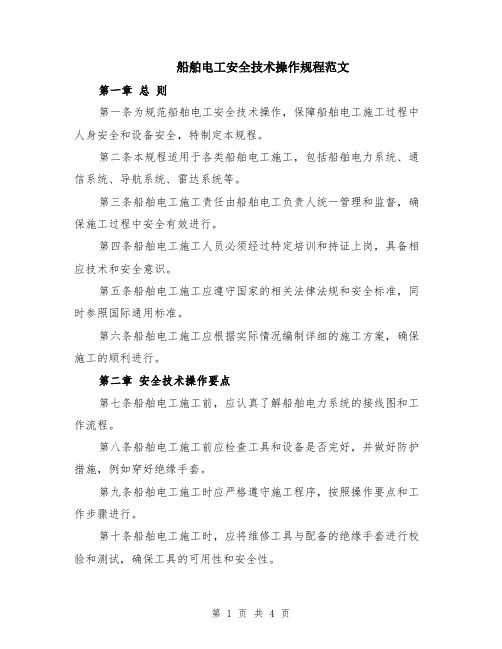 船舶电工安全技术操作规程范文

第一章 总 则

第一条为规范船舶电工安全技术操作，保障船舶电工施工过程中人身安全和设备安全，特制定本规程。

第二条本规程适用于各类船舶电工施工，包括船舶电力系统、通信系统、导航系统、雷达系统等。

第三条船舶电工施工责任由船舶电工负责人统一管理和监督，确保施工过程中安全有效进行。

第四条船舶电工施工人员必须经过特定培训和持证上岗，具备相应技术和安全意识。

第五条船舶电工施工应遵守国家的相关法律法规和安全标准，同时参照国际通用标准。

第六条船舶电工施工应根据实际情况编制详细的施工方案，确保施工的顺利进行。

第二章 安全技术操作要点

第七条船舶电工施工前，应认真了解船舶电力系统的接线图和工作流程。

第八条船舶电工施工前应检查工具和设备是否完好，并做好防护措施，例如穿好绝缘手套。

第九条船舶电工施工时应严格遵守施工程序，按照操作要点和工作步骤进行。

第十条船舶电工施工时，应将维修工具与配备的绝缘手套进行校验和测试，确保工具的可用性和安全性。

第 1 页 共 4 页